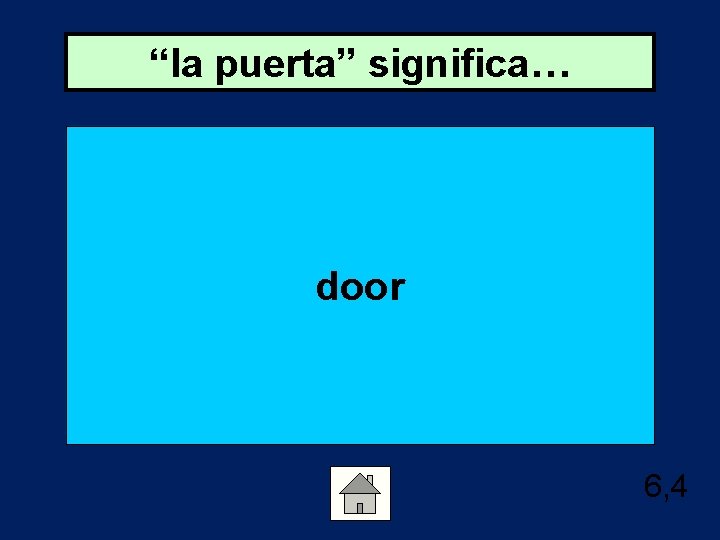 “la puerta” significa…

door

6,4